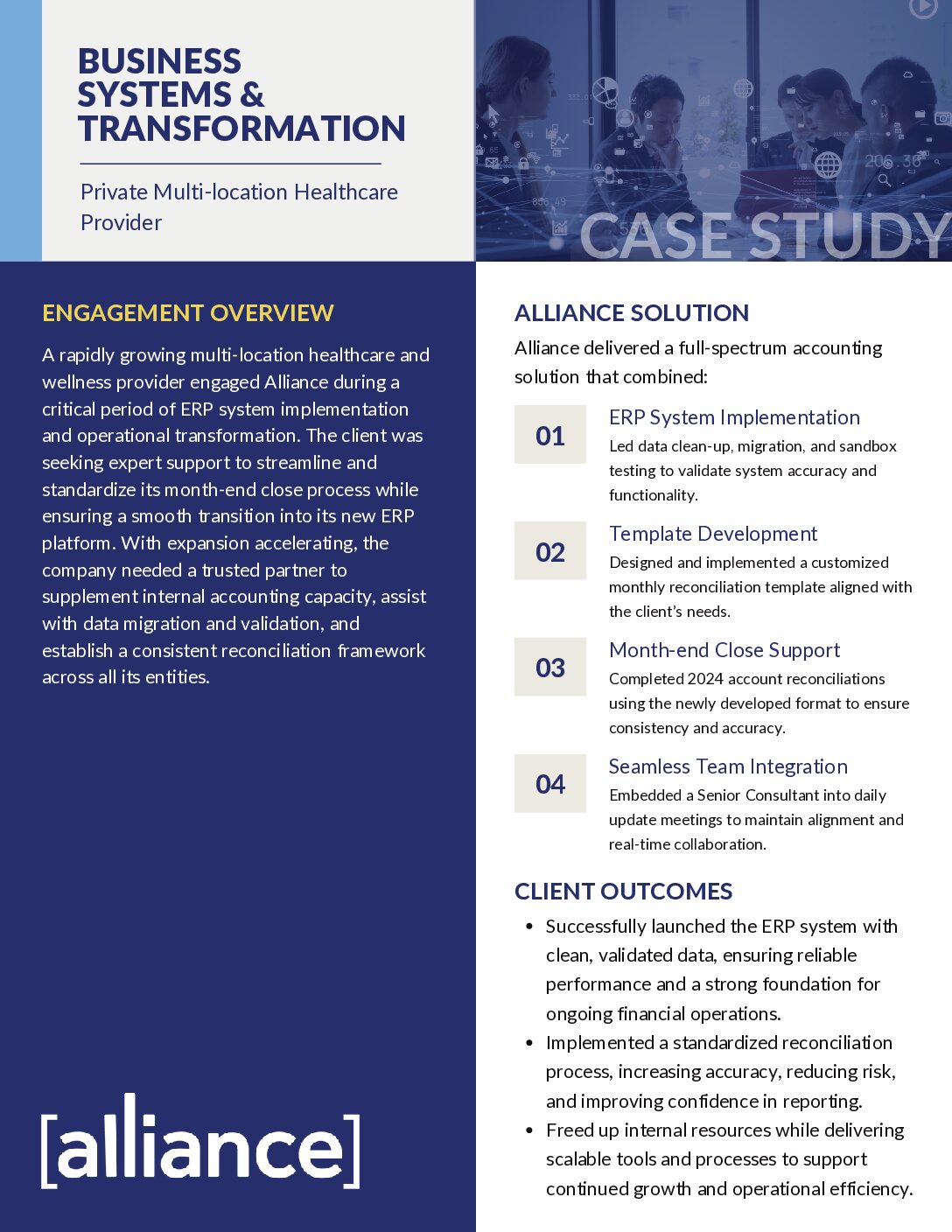 BUSINESS SYSTEMS & TRANSFORMATION

Private Multi-location Healthcare Provider

CASE STUDY

ENGAGEMENT OVERVIEW

A rapidly growing multi-location healthcare and wellness provider engaged Alliance during a critical period of ERP system implementation and operational transformation. The client was seeking expert support to streamline and standardize its month-end close process while ensuring a smooth transition into its new ERP platform. With expansion accelerating, the company needed a trusted partner to supplement internal accounting capacity, assist with data migration and validation, and establish a consistent reconciliation framework across all its entities.

[alliance]

ALLIANCE SOLUTION

Alliance delivered a full-spectrum accounting solution that combined:

01
ERP System Implementation
Led data clean-up, migration, and sandbox testing to validate system accuracy and functionality.

02
Template Development
Designed and implemented a customized monthly reconciliation template aligned with the client's needs.

03
Month-end Close Support
Completed 2024 account reconciliations using the newly developed format to ensure consistency and accuracy.

04
Seamless Team Integration
Embedded a Senior Consultant into daily update meetings to maintain alignment and real-time collaboration.

CLIENT OUTCOMES

• Successfully launched the ERP system with clean, validated data, ensuring reliable performance and a strong foundation for ongoing financial operations.
• Implemented a standardized reconciliation process, increasing accuracy, reducing risk, and improving confidence in reporting.
• Freed up internal resources while delivering scalable tools and processes to support continued growth and operational efficiency.